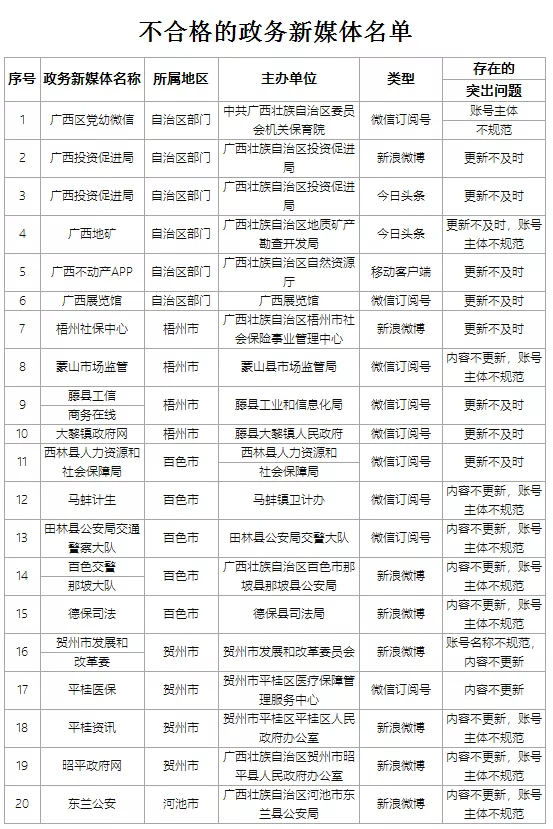 不合格的政务新媒体名单

| 序号 | 政务新媒体名称 | 所属地区 | 主办单位 | 类型 | 存在的突出问题 |
|---|---|---|---|---|---|
| 1 | 广西区党幼微信 | 自治区部门 | 中共广西壮族自治区委员会机关保育院 | 微信订阅号 | 账号主体不规范 |
| 2 | 广西投资促进局 | 自治区部门 | 广西壮族自治区投资促进局 | 新浪微博 | 更新不及时 |
| 3 | 广西投资促进局 | 自治区部门 | 广西壮族自治区投资促进局 | 今日头条 | 更新不及时 |
| 4 | 广西地矿 | 自治区部门 | 广西壮族自治区地质矿产勘查开发局 | 今日头条 | 更新不及时，账号主体不规范 |
| 5 | 广西不动产APP | 自治区部门 | 广西壮族自治区自然资源厅 | 移动客户端 | 更新不及时 |
| 6 | 广西展览馆 | 自治区部门 | 广西展览馆 | 微信订阅号 | 更新不及时 |
| 7 | 梧州社保中心 | 梧州市 | 广西壮族自治区梧州市社会保险事业管理中心 | 新浪微博 | 更新不及时 |
| 8 | 蒙山市场监管 | 梧州市 | 蒙山县市场监管局 | 微信订阅号 | 内容不更新，账号主体不规范 |
| 9 | 藤县工信商务在线 | 梧州市 | 藤县工业和信息化局 | 微信订阅号 | 更新不及时 |
| 10 | 大黎镇政府网 | 梧州市 | 藤县大黎镇人民政府 | 微信订阅号 | 更新不及时 |
| 11 | 西林县人力资源和社会保障局 | 百色市 | 西林县人力资源和社会保障局 | 微信订阅号 | 更新不及时 |
| 12 | 马蚌计生 | 百色市 | 马蚌镇卫计办 | 微信订阅号 | 内容不更新，账号主体不规范 |
| 13 | 田林县公安局交通警察大队 | 百色市 | 田林县公安局交警大队 | 微信订阅号 | 内容不更新，账号主体不规范 |
| 14 | 百色交警那坡大队 | 百色市 | 广西壮族自治区百色市那坡县那坡县公安局 | 新浪微博 | 内容不更新，账号主体不规范 |
| 15 | 德保司法 | 百色市 | 德保县司法局 | 新浪微博 | 内容不更新，账号主体不规范 |
| 16 | 贺州市发展和改革委 | 贺州市 | 贺州市发展和改革委员会 | 新浪微博 | 账号名称不规范，内容不更新 |
| 17 | 平桂医保 | 贺州市 | 贺州市平桂区医疗保障管理服务中心 | 微信订阅号 | 内容不更新 |
| 18 | 平桂资讯 | 贺州市 | 贺州市平桂区平桂区人民政府办公室 | 新浪微博 | 内容不更新，账号主体不规范 |
| 19 | 昭平政府网 | 贺州市 | 广西壮族自治区贺州市昭平县人民政府办公室 | 新浪微博 | 内容不更新，账号主体不规范 |
| 20 | 东兰公安 | 河池市 | 广西壮族自治区河池市东兰县公安局 | 新浪微博 | 内容不更新，账号主体不规范 |